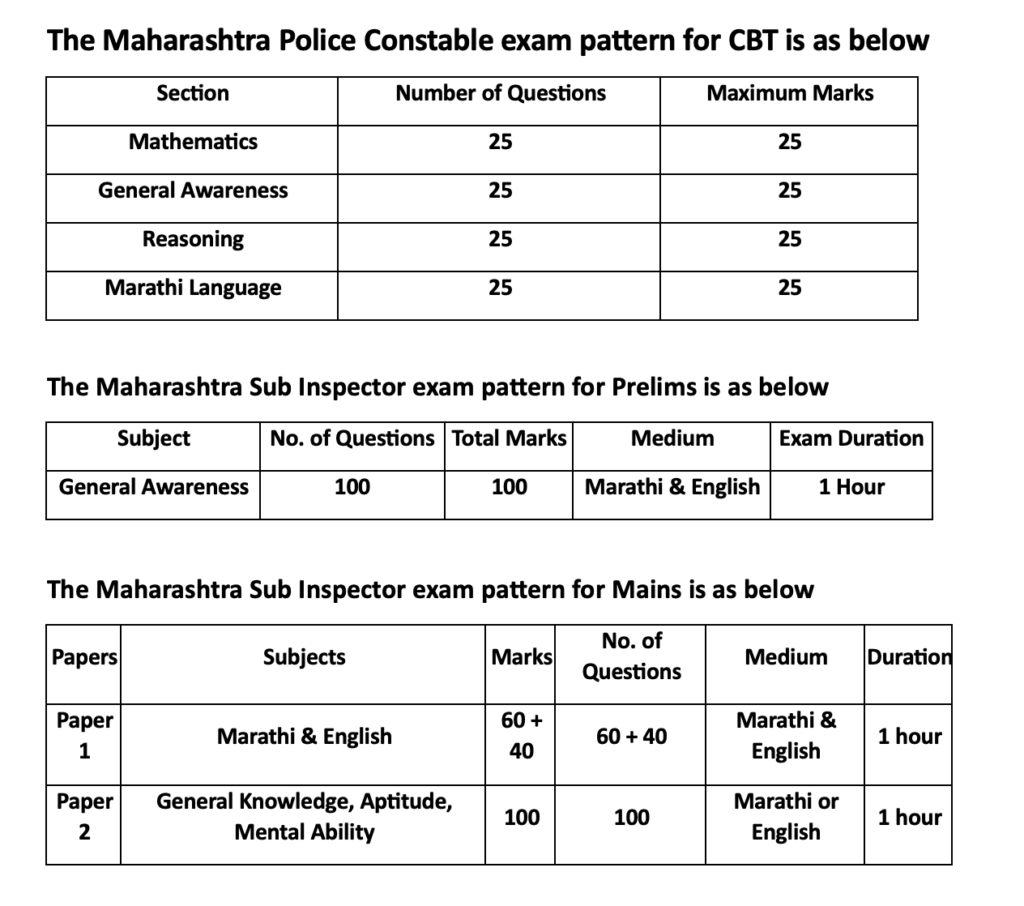 The Maharashtra Police Constable exam pattern for CBT is as below

| Section | Number of Questions | Maximum Marks |
|---|---|---|
| Mathematics | 25 | 25 |
| General Awareness | 25 | 25 |
| Reasoning | 25 | 25 |
| Marathi Language | 25 | 25 |

The Maharashtra Sub Inspector exam pattern for Prelims is as below

| Subject | No. of Questions | Total Marks | Medium | Exam Duration |
|---|---|---|---|---|
| General Awareness | 100 | 100 | Marathi & English | 1 Hour |

The Maharashtra Sub Inspector exam pattern for Mains is as below

| Papers | Subjects | Marks | No. of Questions | Medium | Duration |
|---|---|---|---|---|---|
| Paper 1 | Marathi & English | 60 + 40 | 60 + 40 | Marathi & English | 1 hour |
| Paper 2 | General Knowledge, Aptitude, Mental Ability | 100 | 100 | Marathi or English | 1 hour |